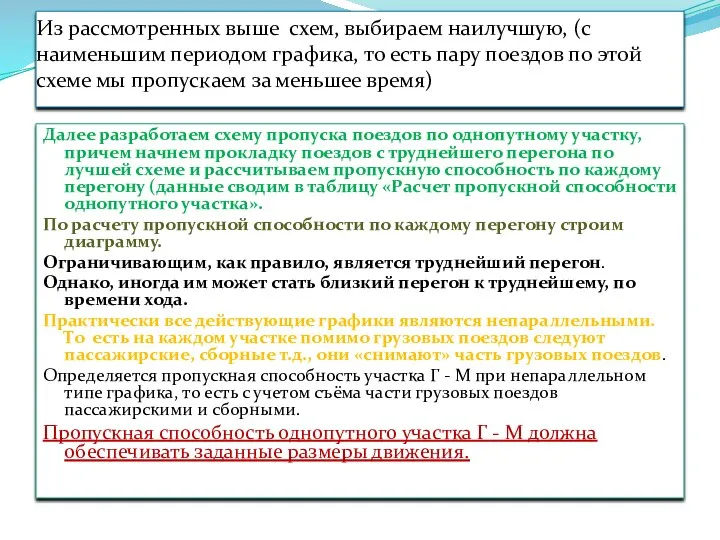 Из рассмотренных выше схем, выбираем наилучшую, (с наименьшим периодом графика, то есть пару поездов по этой схеме мы пропускаем за меньшее время)

Далее разработаем схему пропуска поездов по однопутному участку, причем начнем прокладку поездов с труднейшего перегона по лучшей схеме и рассчитываем пропускную способность по каждому перегону (данные сводим в таблицу «Расчет пропускной способности однопутного участка».

По расчету пропускной способности по каждому перегону строим диаграмму.

Ограничивающим, как правило, является труднейший перегон.

Однако, иногда им может стать близкий перегон к труднейшему, по времени хода.

Практически все действующие графики являются непараллельными. То есть на каждом участке помимо грузовых поездов следуют пассажирские, сборные т.д., они «снимают» часть грузовых поездов.

Определяется пропускная способность участка Г - М при непараллельном типе графика, то есть с учетом съёма части грузовых поездов пассажирскими и сборными.

Пропускная способность однопутного участка Г - М должна обеспечивать заданные размеры движения.